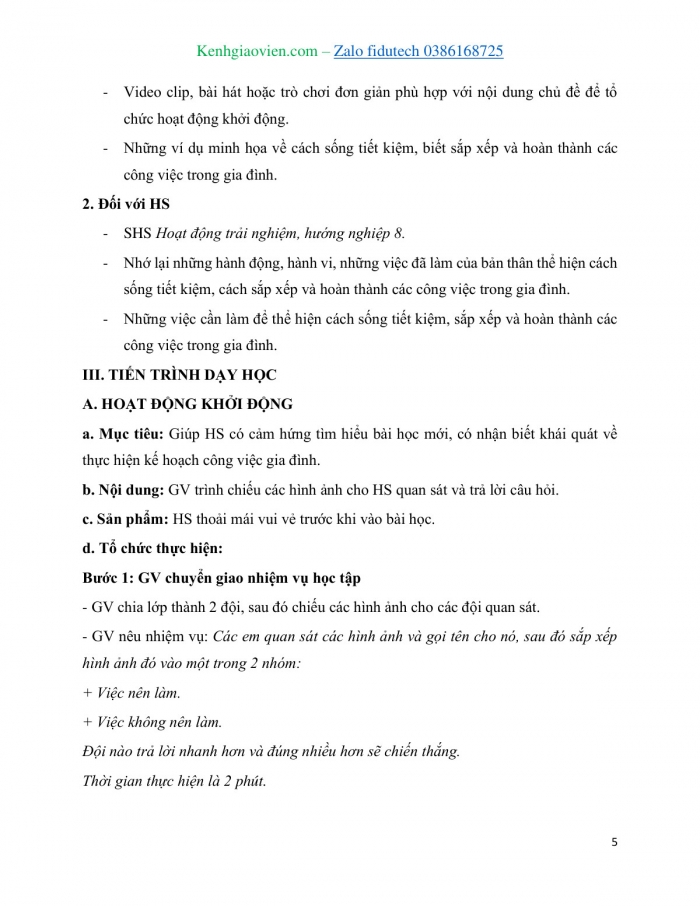 Kenhgiaovien.com – Zalo fidutech 0386168725

- Video clip, bài hát hoặc trò chơi đơn giản phù hợp với nội dung chủ đề để tổ chức hoạt động khởi động.
- Những ví dụ minh họa về cách sống tiết kiệm, biết sắp xếp và hoàn thành các công việc trong gia đình.

2. Đối với HS
- SHS Hoạt động trải nghiệm, hướng nghiệp 8.
- Nhớ lại những hành động, hành vi, những việc đã làm của bản thân thể hiện cách sống tiết kiệm, cách sắp xếp và hoàn thành các công việc trong gia đình.
- Những việc cần làm để thể hiện cách sống tiết kiệm, sắp xếp và hoàn thành các công việc trong gia đình.

III. TIẾN TRÌNH DẠY HỌC
A. HOẠT ĐỘNG KHỞI ĐỘNG
a. Mục tiêu: Giúp HS có cảm hứng tìm hiểu bài học mới, có nhận biết khái quát về thực hiện kế hoạch công việc gia đình.
b. Nội dung: GV trình chiếu các hình ảnh cho HS quan sát và trả lời câu hỏi.
c. Sản phẩm: HS thoải mái vui vẻ trước khi vào bài học.
d. Tổ chức thực hiện:
Bước 1: GV chuyển giao nhiệm vụ học tập
- GV chia lớp thành 2 đội, sau đó chiếu các hình ảnh cho các đội quan sát.
- GV nêu nhiệm vụ: Các em quan sát các hình ảnh và gọi tên cho nó, sau đó sắp xếp hình ảnh đó vào một trong 2 nhóm:
+ Việc nên làm.
+ Việc không nên làm.
Đội nào trả lời nhanh hơn và đúng nhiều hơn sẽ chiến thắng.
Thời gian thực hiện là 2 phút.

5